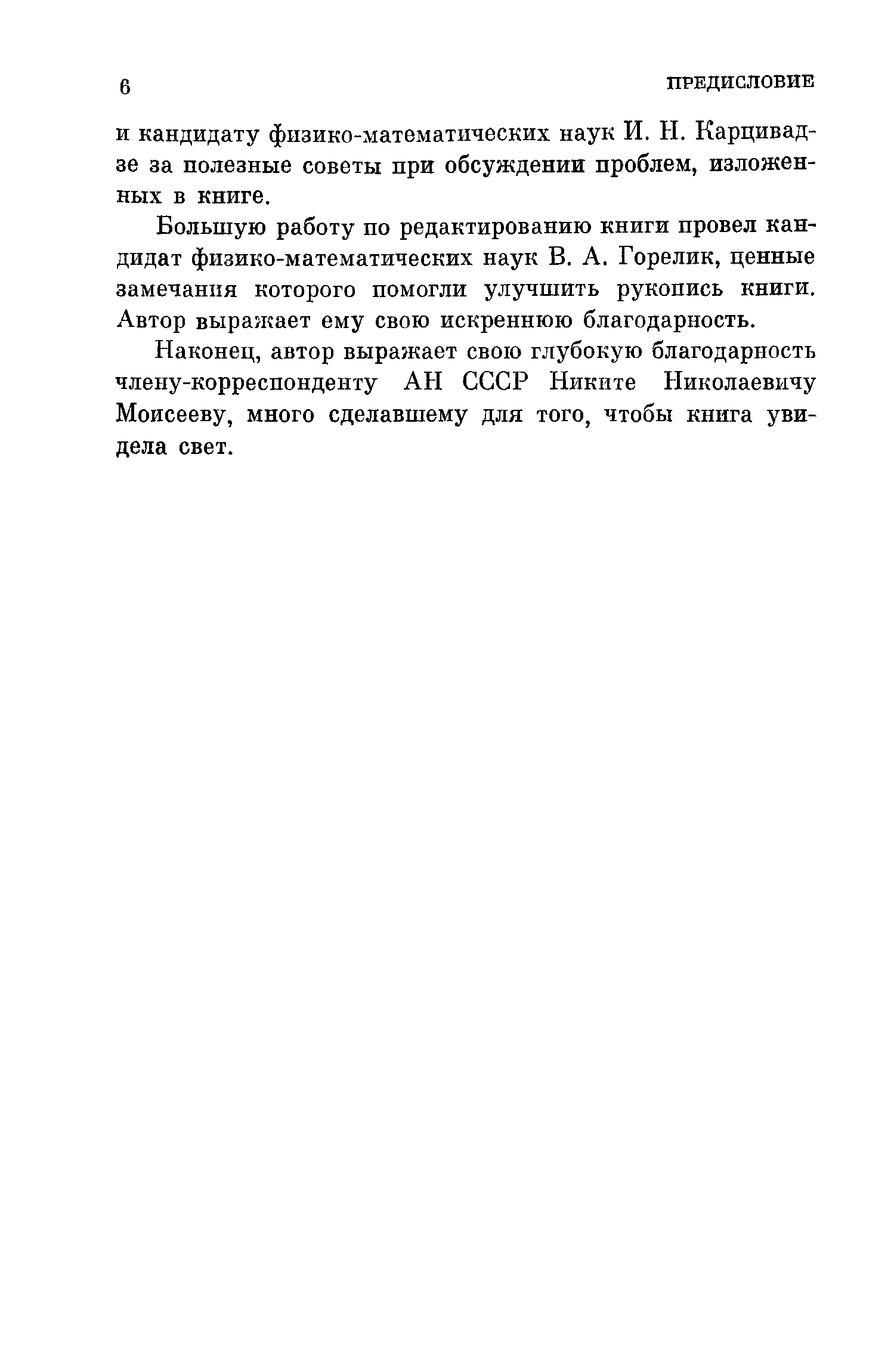 6 ПРЕДИСЛОВИЕ

и кандидату физико-математических наук И. Н. Карцивадзе за полезные советы при обсуждении проблем, изложенных в книге.

Большую работу по редактированию книги провел кандидат физико-математических наук В. А. Горелик, ценные замечания которого помогли улучшить рукопись книги. Автор выражает ему свою искреннюю благодарность.

Наконец, автор выражает свою глубокую благодарность члену-корреспонденту АН СССР Никите Николаевичу Моисееву, много сделавшему для того, чтобы книга увидела свет.